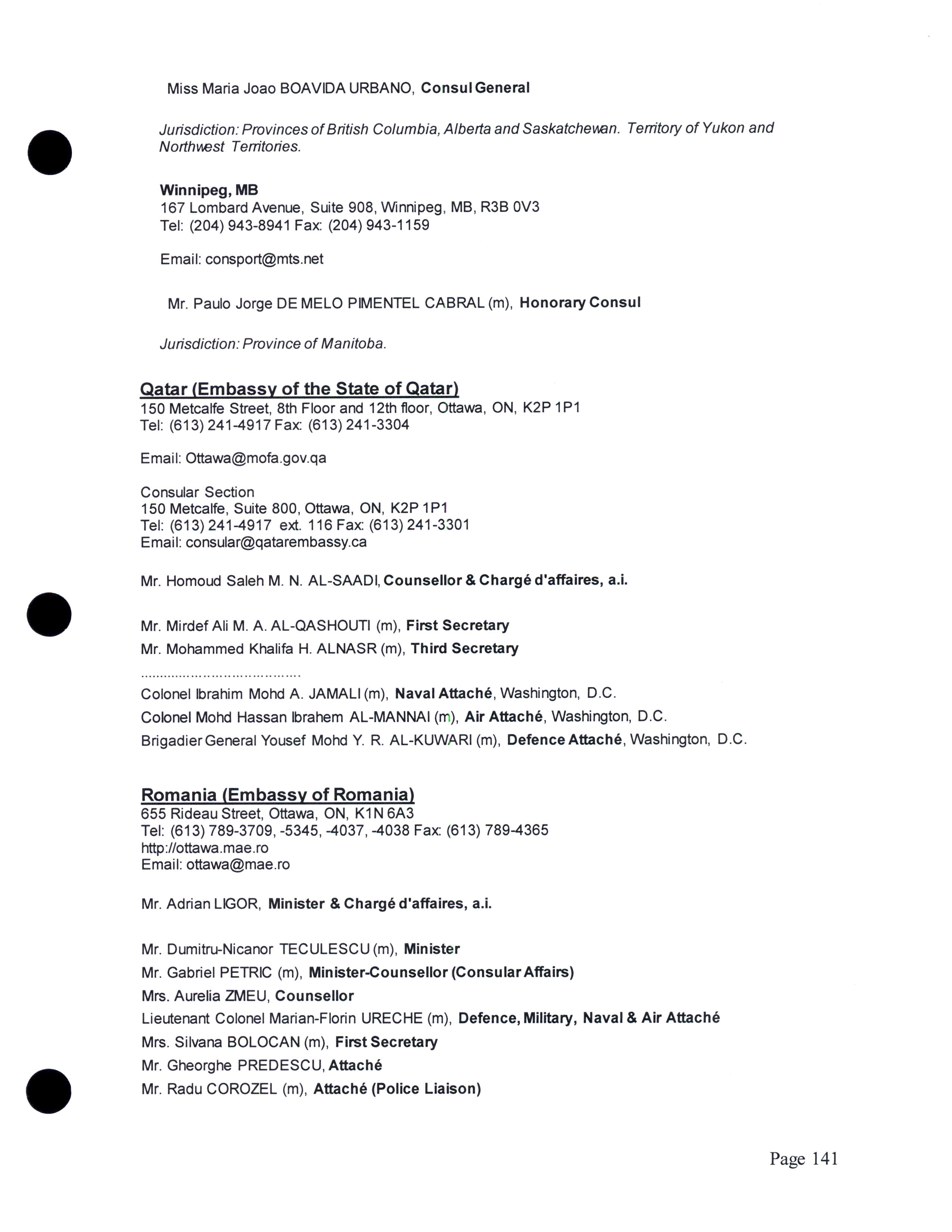 Miss Maria Joao BOAVIDA URBANO, Consul General

Jurisdiction: Provinces of British Columbia, Alberta and Saskatchewan. Territory of Yukon and Northwest Territories.

Winnipeg, MB
167 Lombard Avenue, Suite 908, Winnipeg, MB, R3B 0V3
Tel: (204) 943-8941 Fax: (204) 943-1159

Email: consport@mts.net

Mr. Paulo Jorge DE MELO PIMENTEL CABRAL (m), Honorary Consul

Jurisdiction: Province of Manitoba.

Qatar (Embassy of the State of Qatar)
150 Metcalfe Street, 8th Floor and 12th floor, Ottawa, ON, K2P 1P1
Tel: (613) 241-4917 Fax: (613) 241-3304

Email: Ottawa@mofa.gov.qa

Consular Section
150 Metcalfe, Suite 800, Ottawa, ON, K2P 1P1
Tel: (613) 241-4917 ext. 116 Fax: (613) 241-3301
Email: consular@qatarembassy.ca

Mr. Homoud Saleh M. N. AL-SAADI, Counsellor & Chargé d'affaires, a.i.

Mr. Mirdef Ali M. A. AL-QASHOUTI (m), First Secretary
Mr. Mohammed Khalifa H. ALNASR (m), Third Secretary
........................................
Colonel Ibrahim Mohd A. JAMALI (m), Naval Attaché, Washington, D.C.
Colonel Mohd Hassan Ibrahem AL-MANNAI (m), Air Attaché, Washington, D.C.
Brigadier General Yousef Mohd Y. R. AL-KUWARI (m), Defence Attaché, Washington, D.C.

Romania (Embassy of Romania)
655 Rideau Street, Ottawa, ON, K1N 6A3
Tel: (613) 789-3709, -5345, -4037, -4038 Fax: (613) 789-4365
http://ottawa.mae.ro
Email: ottawa@mae.ro

Mr. Adrian LIGOR, Minister & Chargé d'affaires, a.i.

Mr. Dumitru-Nicanor TECULESCU (m), Minister
Mr. Gabriel PETRIC (m), Minister-Counsellor (Consular Affairs)
Mrs. Aurelia ZMEU, Counsellor
Lieutenant Colonel Marian-Florin URECHE (m), Defence, Military, Naval & Air Attaché
Mrs. Silvana BOLOCAN (m), First Secretary
Mr. Gheorghe PREDESCU, Attaché
Mr. Radu COROZEL (m), Attaché (Police Liaison)

Page 141